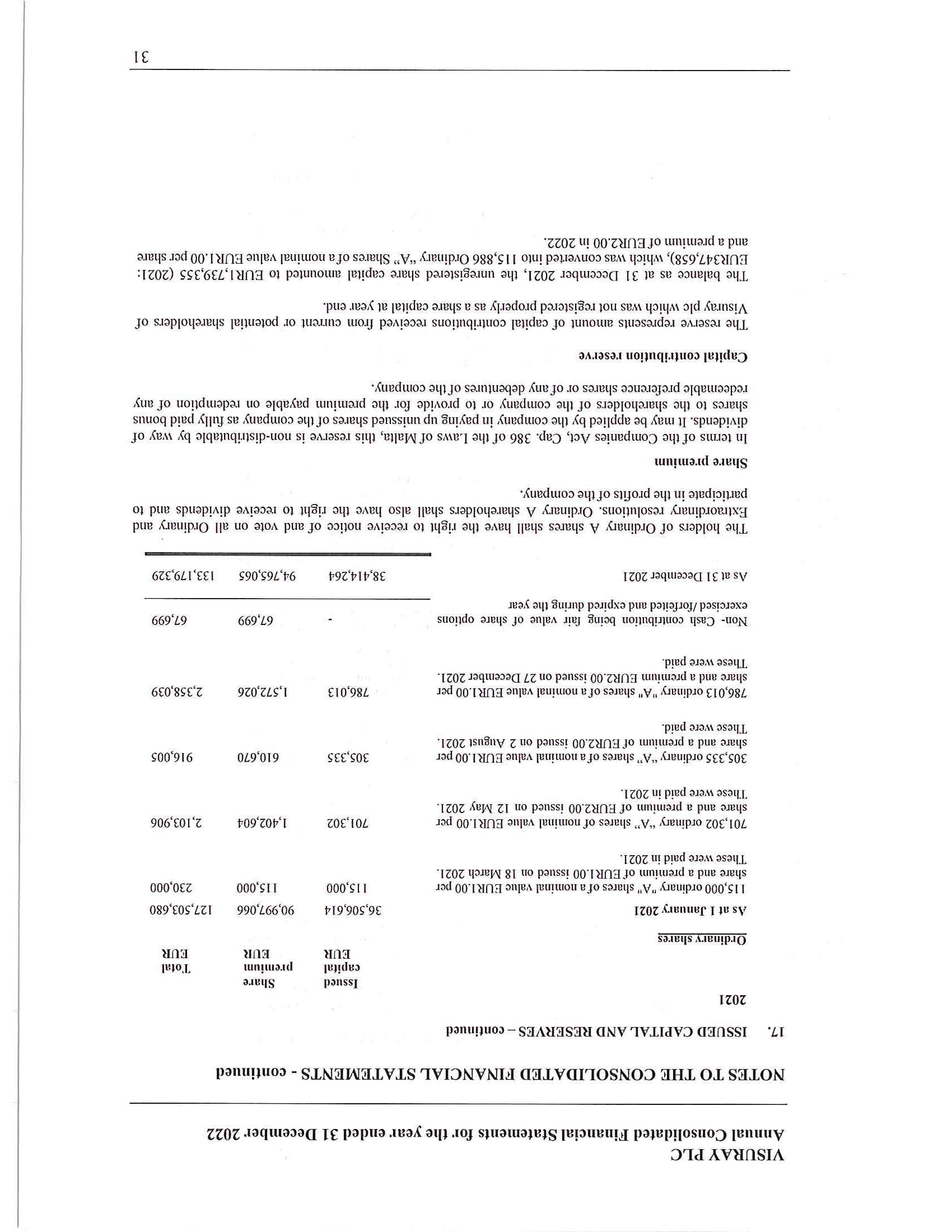 VISURAY PLC
Annual Consolidated Financial Statements for the year ended 31 December 2022

NOTES TO THE CONSOLIDATED FINANCIAL STATEMENTS - continued

17. ISSUED CAPITAL AND RESERVES – continued

2021

| | Issued capital EUR | Share premium EUR | Total EUR |
|---|---|---|---|
| Ordinary shares | | | |
| As at 1 January 2021 | 36,506,614 | 90,997,066 | 127,503,680 |
| 115,000 ordinary "A" shares of a nominal value EUR1.00 per share and a premium of EUR1.00 issued on 18 March 2021. These were paid in 2021. | 115,000 | 115,000 | 230,000 |
| 701,302 ordinary "A" shares of nominal value EUR1.00 per share and a premium of EUR2.00 issued on 12 May 2021. These were paid in 2021. | 701,302 | 1,402,604 | 2,103,906 |
| 305,335 ordinary "A" shares of a nominal value EUR1.00 per share and a premium of EUR2.00 issued on 2 August 2021. These were paid. | 305,335 | 610,670 | 916,005 |
| 786,013 ordinary "A" shares of a nominal value EUR1.00 per share and a premium EUR2.00 issued on 27 December 2021. These were paid. | 786,013 | 1,572,026 | 2,358,039 |
| Non- Cash contribution being fair value of share options exercised /forfeited and expired during the year | - | 67,699 | 67,699 |
| As at 31 December 2021 | 38,414,264 | 94,765,065 | 133,179,329 |

The holders of Ordinary A shares shall have the right to receive notice of and vote on all Ordinary and Extraordinary resolutions. Ordinary A shareholders shall also have the right to receive dividends and to participate in the profits of the company.

Share premium

In terms of the Companies Act, Cap. 386 of the Laws of Malta, this reserve is non-distributable by way of dividends. It may be applied by the company in paying up unissued shares of the company as fully paid bonus shares to the shareholders of the company or to provide for the premium payable on redemption of any redeemable preference shares or of any debentures of the company.

Capital contribution reserve

The reserve represents amount of capital contributions received from current or potential shareholders of Visuray plc which was not registered properly as a share capital at year end.

The balance as at 31 December 2021, the unregistered share capital amounted to EUR1,739,355 (2021: EUR347,658), which was converted into 115,886 Ordinary "A" Shares of a nominal value EUR1.00 per share and a premium of EUR2.00 in 2022.

31